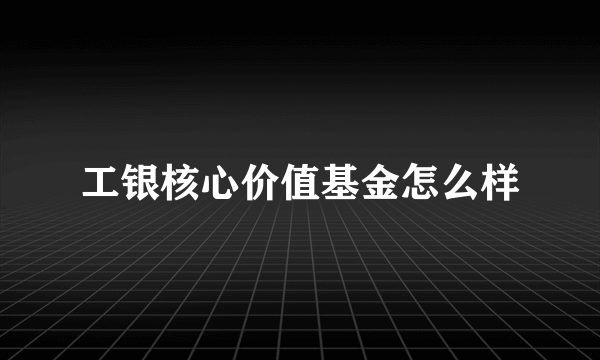 工银核心价值基金怎么样